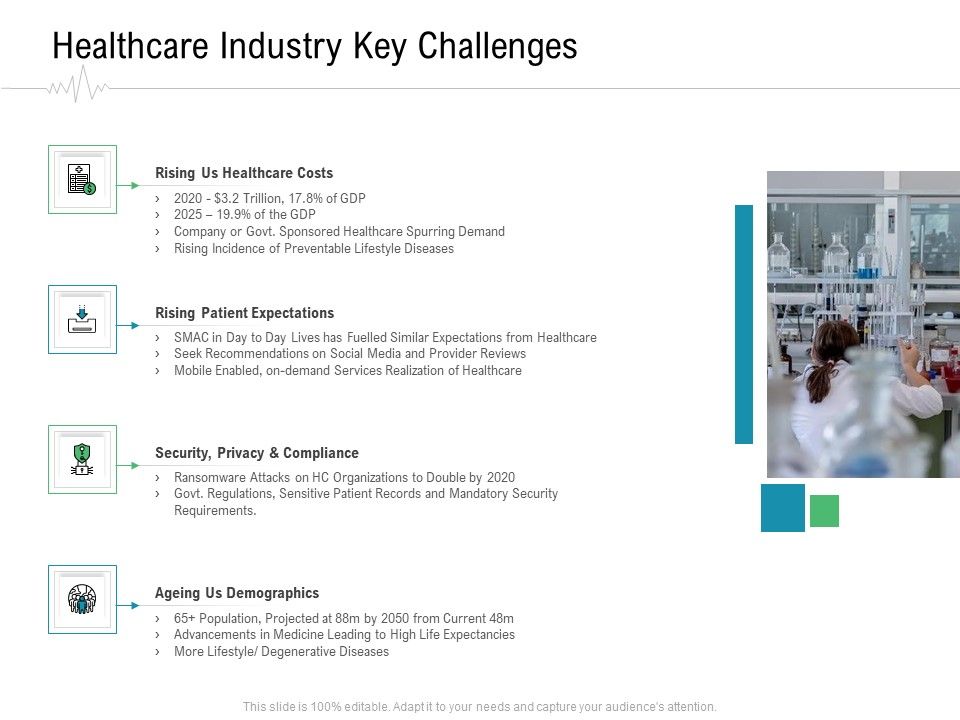 Healthcare Industry Key Challenges

Rising Us Healthcare Costs

› 2020 - \$3.2 Trillion, 17.8% of GDP
› 2025 – 19.9% of the GDP
› Company or Govt. Sponsored Healthcare Spurring Demand
› Rising Incidence of Preventable Lifestyle Diseases

Rising Patient Expectations

› SMAC in Day to Day Lives has Fuelled Similar Expectations from Healthcare
› Seek Recommendations on Social Media and Provider Reviews
› Mobile Enabled, on-demand Services Realization of Healthcare

Security, Privacy & Compliance

› Ransomware Attacks on HC Organizations to Double by 2020
› Govt. Regulations, Sensitive Patient Records and Mandatory Security Requirements.

Ageing Us Demographics

› 65+ Population, Projected at 88m by 2050 from Current 48m
› Advancements in Medicine Leading to High Life Expectancies
› More Lifestyle/ Degenerative Diseases

This slide is 100% editable. Adapt it to your needs and capture your audience's attention.